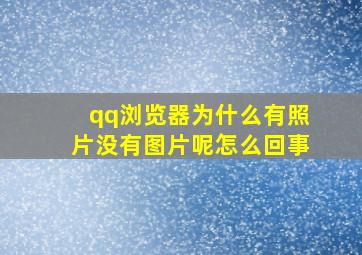 qq浏览器为什么有照片没有图片呢怎么回事